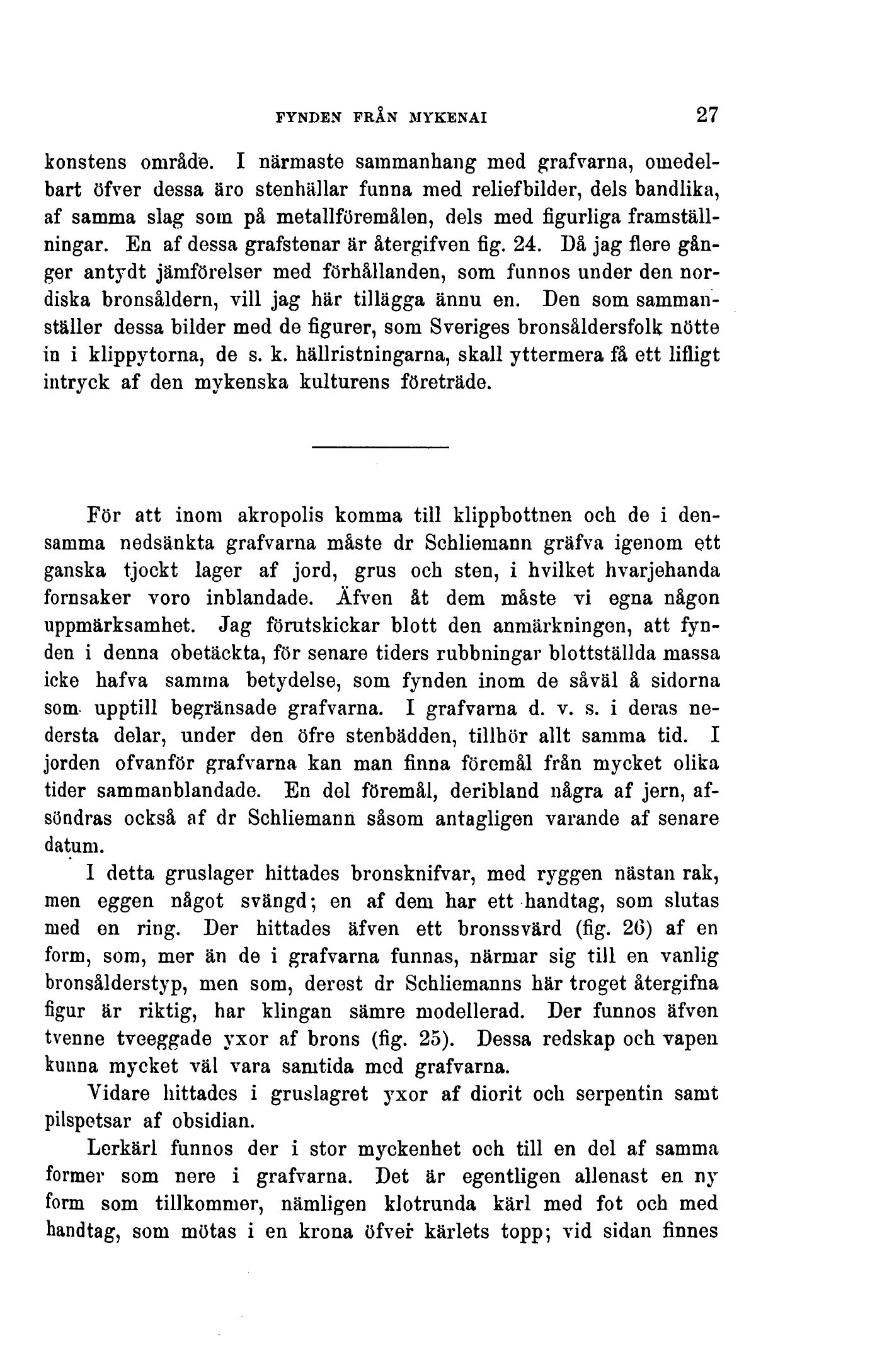 FYNDEN FRÅN MYKENAI 27

konstens område. I närmaste sammanhang med grafvarna, omedelbart öfver dessa äro stenhällar funna med reliefbilder, dels bandlika, af samma slag som på metallföremålen, dels med figurliga framställningar. En af dessa grafstenar är återgifven fig. 24. Då jag flere gånger antydt jämförelser med förhållanden, som funnos under den nordiska bronsåldern, vill jag här tillägga ännu en. Den som sammanställer dessa bilder med de figurer, som Sveriges bronsåldersfolk nötte in i klippytorna, de s. k. hällristningarna, skall yttermera få ett lifligt intryck af den mykenska kulturens företräde.

För att inom akropolis komma till klippbottnen och de i densamma nedsänkta grafvarna måste dr Schliemann gräfva igenom ett ganska tjockt lager af jord, grus och sten, i hvilket hvarjehanda fornsaker voro inblandade. Äfven åt dem måste vi egna någon uppmärksamhet. Jag förutskickar blott den anmärkningen, att fynden i denna obetäckta, för senare tiders rubbningar blottställda massa icke hafva samma betydelse, som fynden inom de såväl å sidorna som upptill begränsade grafvarna. I grafvarna d. v. s. i deras nedersta delar, under den öfre stenbädden, tillhör allt samma tid. I jorden ofvanför grafvarna kan man finna föremål från mycket olika tider sammanblandade. En del föremål, deribland några af jern, afsöndras också af dr Schliemann såsom antagligen varande af senare datum.

I detta gruslager hittades bronsknifvar, med ryggen nästan rak, men eggen något svängd; en af dem har ett handtag, som slutas med en ring. Der hittades äfven ett bronssvärd (fig. 26) af en form, som, mer än de i grafvarna funnas, närmar sig till en vanlig bronsålderstyp, men som, derest dr Schliemanns här troget återgifna figur är riktig, har klingan sämre modellerad. Der funnos äfven tvenne tveeggade yxor af brons (fig. 25). Dessa redskap och vapen kunna mycket väl vara samtida med grafvarna.

Vidare hittades i gruslagret yxor af diorit och serpentin samt pilspetsar af obsidian.

Lerkärl funnos der i stor myckenhet och till en del af samma former som nere i grafvarna. Det är egentligen allenast en ny form som tillkommer, nämligen klotrunda kärl med fot och med handtag, som mötas i en krona öfver kärlets topp; vid sidan finnes